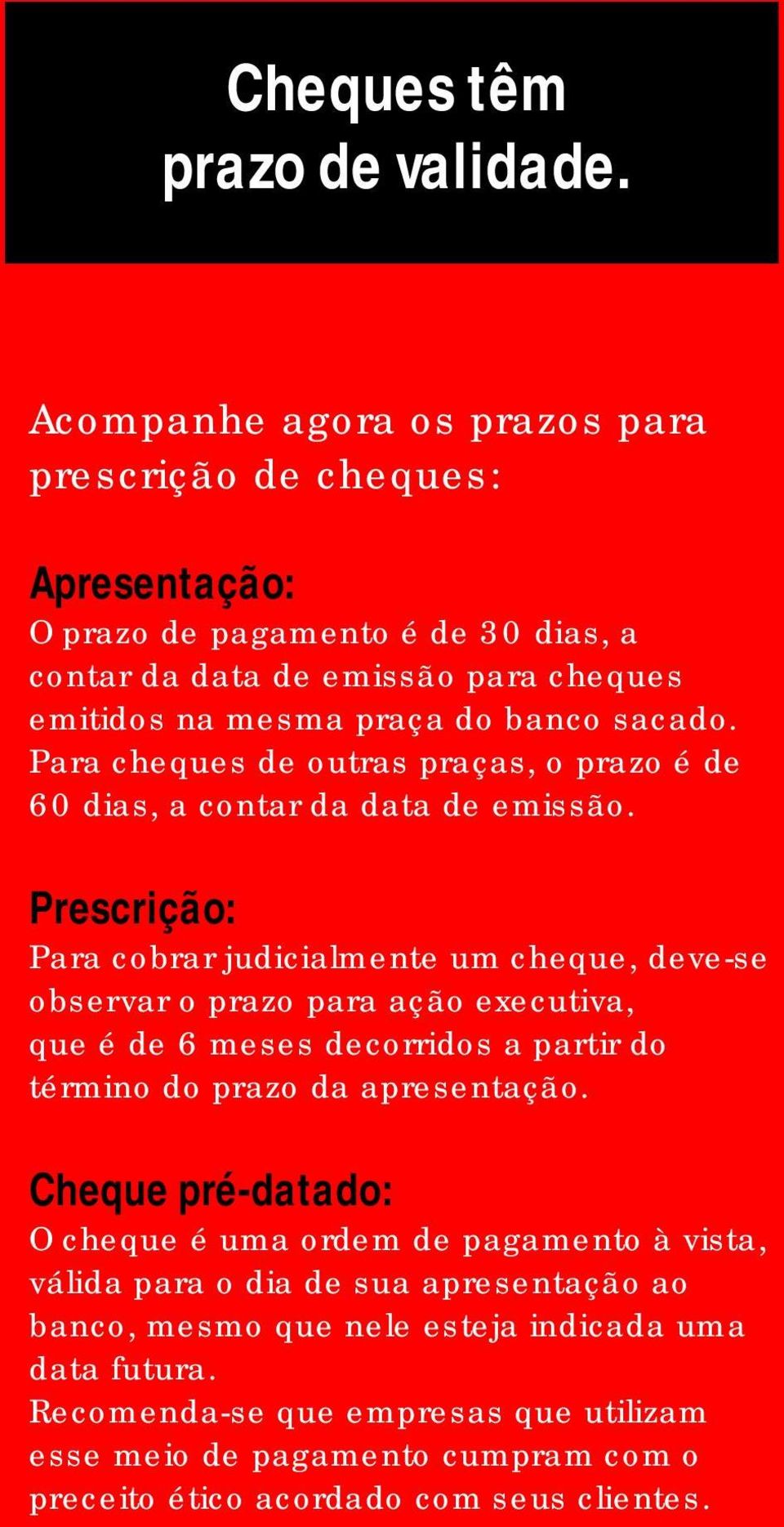 Cheques têm
prazo de validade.

Acompanhe agora os prazos para prescrição de cheques:

Apresentação:
O prazo de pagamento é de 30 dias, a contar da data de emissão para cheques emitidos na mesma praça do banco sacado. Para cheques de outras praças, o prazo é de 60 dias, a contar da data de emissão.

Prescrição:
Para cobrar judicialmente um cheque, deve-se observar o prazo para ação executiva, que é de 6 meses decorridos a partir do término do prazo da apresentação.

Cheque pré-datado:
O cheque é uma ordem de pagamento à vista, válida para o dia de sua apresentação ao banco, mesmo que nele esteja indicada uma data futura.
Recomenda-se que empresas que utilizam esse meio de pagamento cumpram com o preceito ético acordado com seus clientes.